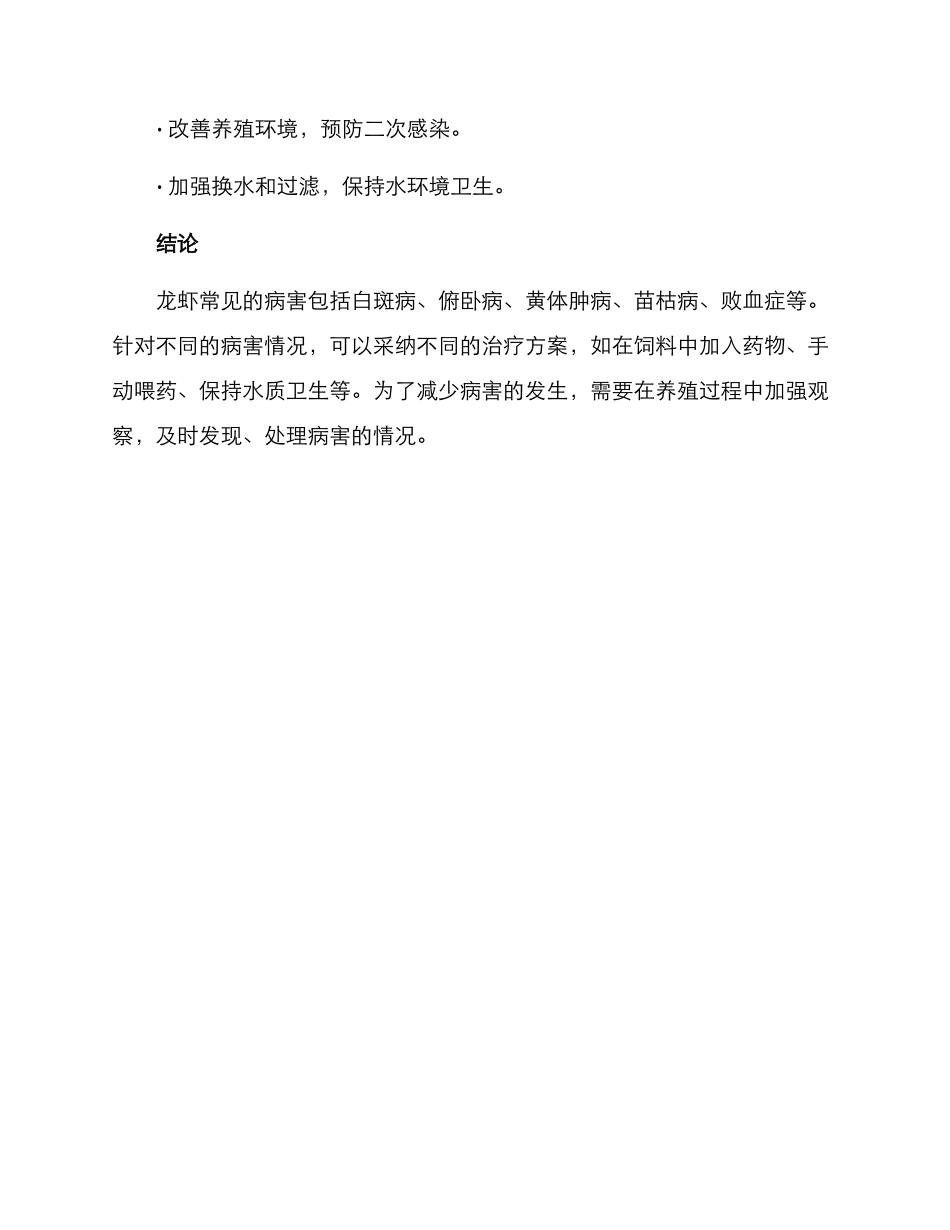 · 改善养殖环境，预防二次感染。

· 加强换水和过滤，保持水环境卫生。

结论

龙虾常见的病害包括白斑病、俯卧病、黄体肿病、苗枯病、败血症等。针对不同的病害情况，可以采纳不同的治疗方案，如在饲料中加入药物、手动喂药、保持水质卫生等。为了减少病害的发生，需要在养殖过程中加强观察，及时发现、处理病害的情况。